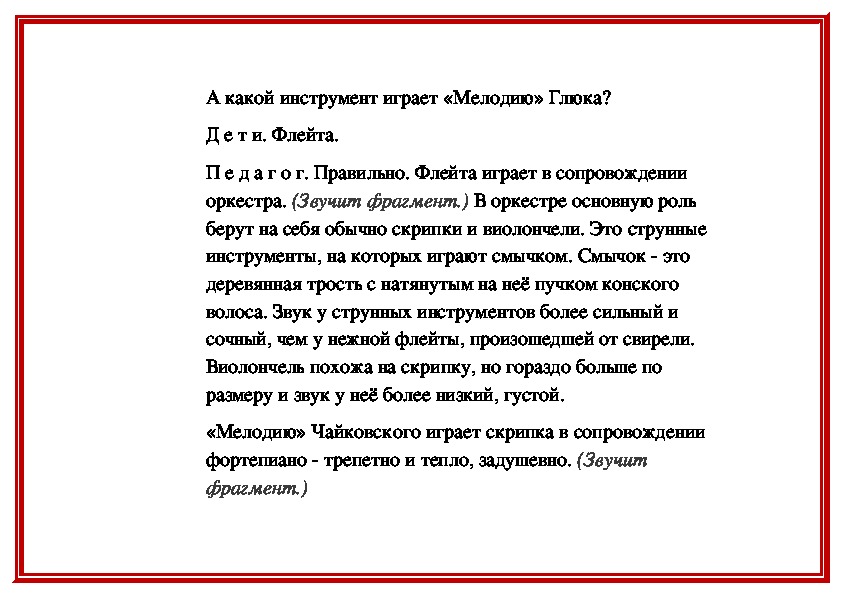 А какой инструмент играет «Мелодию» Глюка?

Д е т и. Флейта.

П е д а г о г. Правильно. Флейта играет в сопровождении оркестра. (Звучит фрагмент.) В оркестре основную роль берут на себя обычно скрипки и виолончели. Это струнные инструменты, на которых играют смычком. Смычок - это деревянная трость с натянутым на неё пучком конского волоса. Звук у струнных инструментов более сильный и сочный, чем у нежной флейты, произошедшей от свирели. Виолончель похожа на скрипку, но гораздо больше по размеру и звук у неё более низкий, густой.

«Мелодию» Чайковского играет скрипка в сопровождении фортепиано - трепетно и тепло, задушевно. (Звучит фрагмент.)